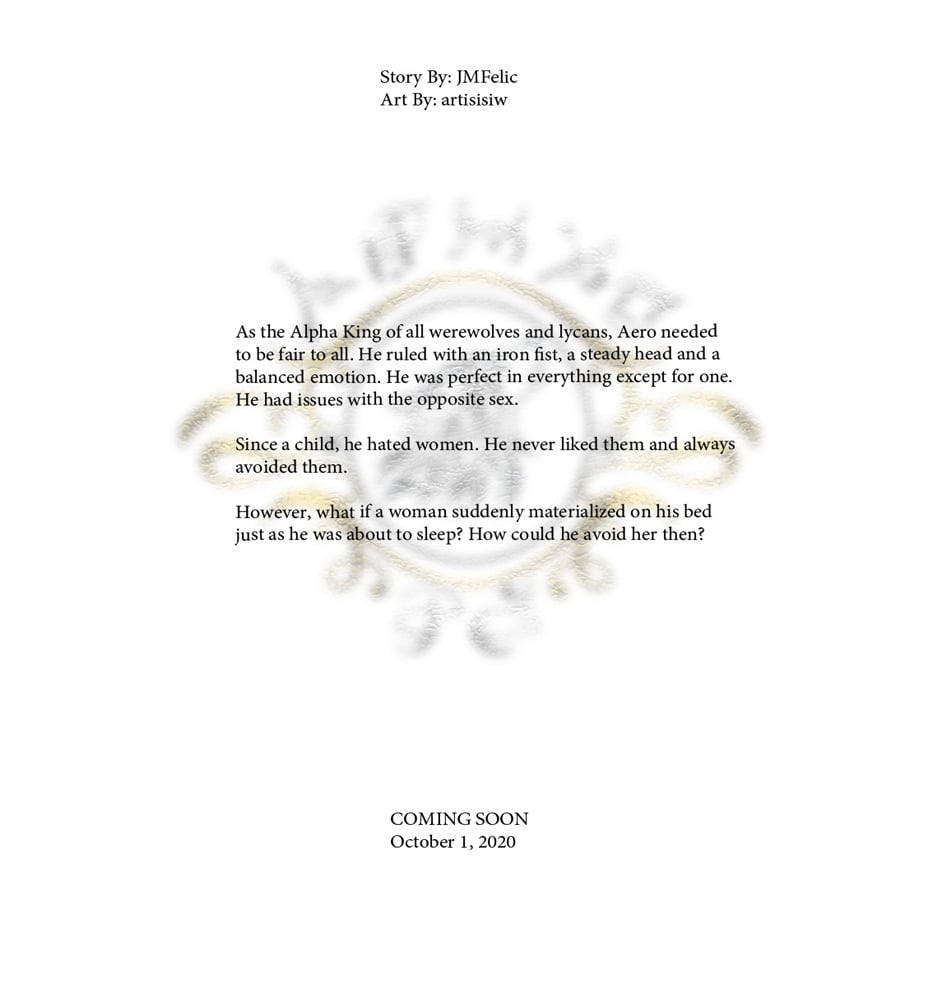 Story By: JMFelic
Art By: artisisiw

As the Alpha King of all werewolves and lycans, Aero needed to be fair to all. He ruled with an iron fist, a steady head and a balanced emotion. He was perfect in everything except for one. He had issues with the opposite sex.

Since a child, he hated women. He never liked them and always avoided them.

However, what if a woman suddenly materialized on his bed just as he was about to sleep? How could he avoid her then?

COMING SOON
October 1, 2020